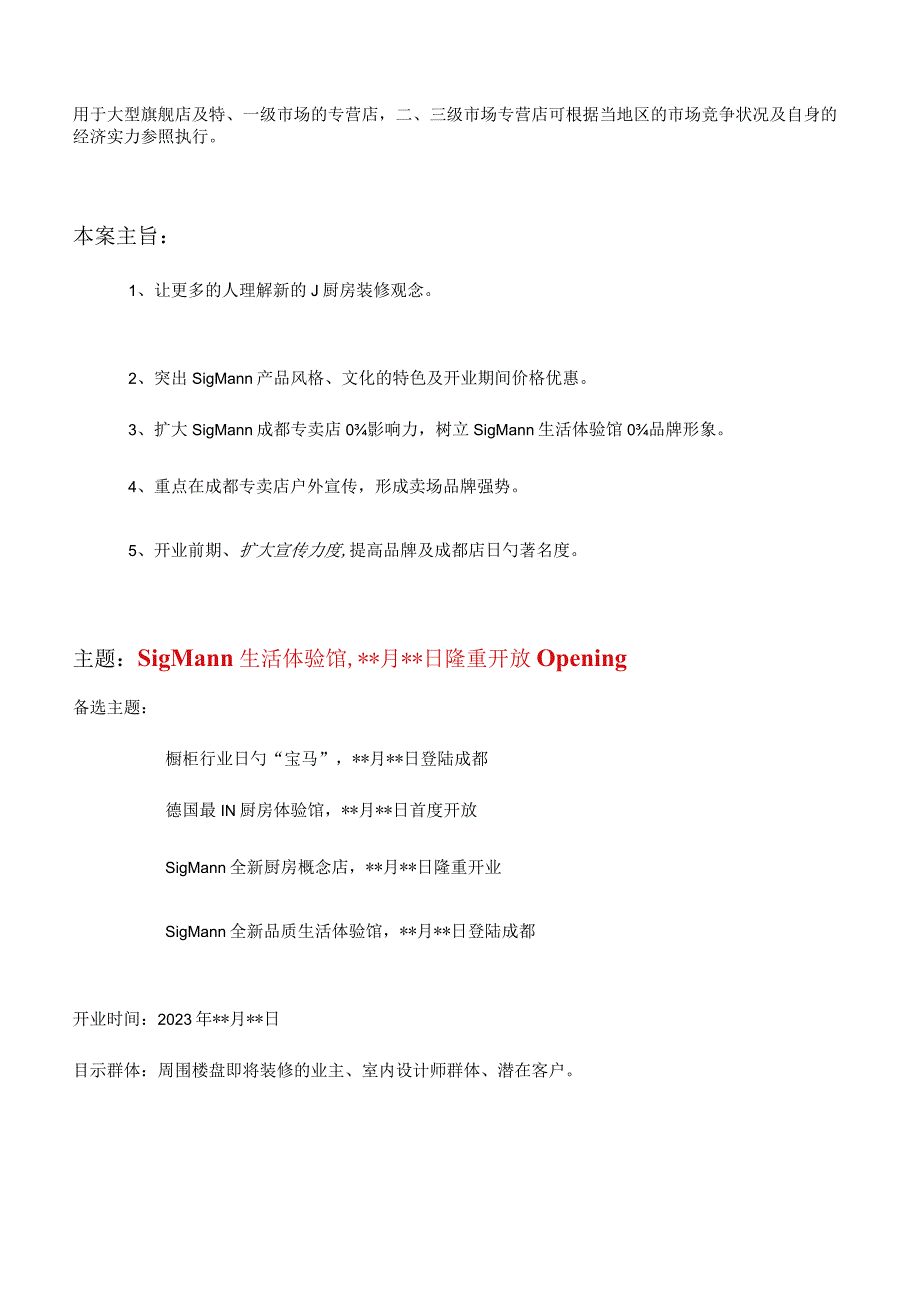 用于大型旗舰店及特、一级市场的专营店，二、三级市场专营店可根据当地区的市场竞争状况及自身的经济实力参照执行。

本案主旨：

1、让更多的人理解新的J厨房装修观念。

2、突出SigMann产品风格、文化的特色及开业期间价格优惠。

3、扩大SigMann成都专卖店0¾影响力，树立SigMann生活体验馆0¾品牌形象。

4、重点在成都专卖店户外宣传，形成卖场品牌强势。

5、开业前期、扩大宣传力度，提高品牌及成都店日勺著名度。

主题：SigMann生活体验馆，**月**日隆重开放Opening

备选主题：

橱柜行业日勺“宝马”，**月**日登陆成都

德国最IN厨房体验馆，**月**日首度开放

SigMann全新厨房概念店，**月**日隆重开业

SigMann全新品质生活体验馆，**月**日登陆成都

开业时间：2023年**月**日

目示群体：周围楼盘即将装修的业主、室内设计师群体、潜在客户。